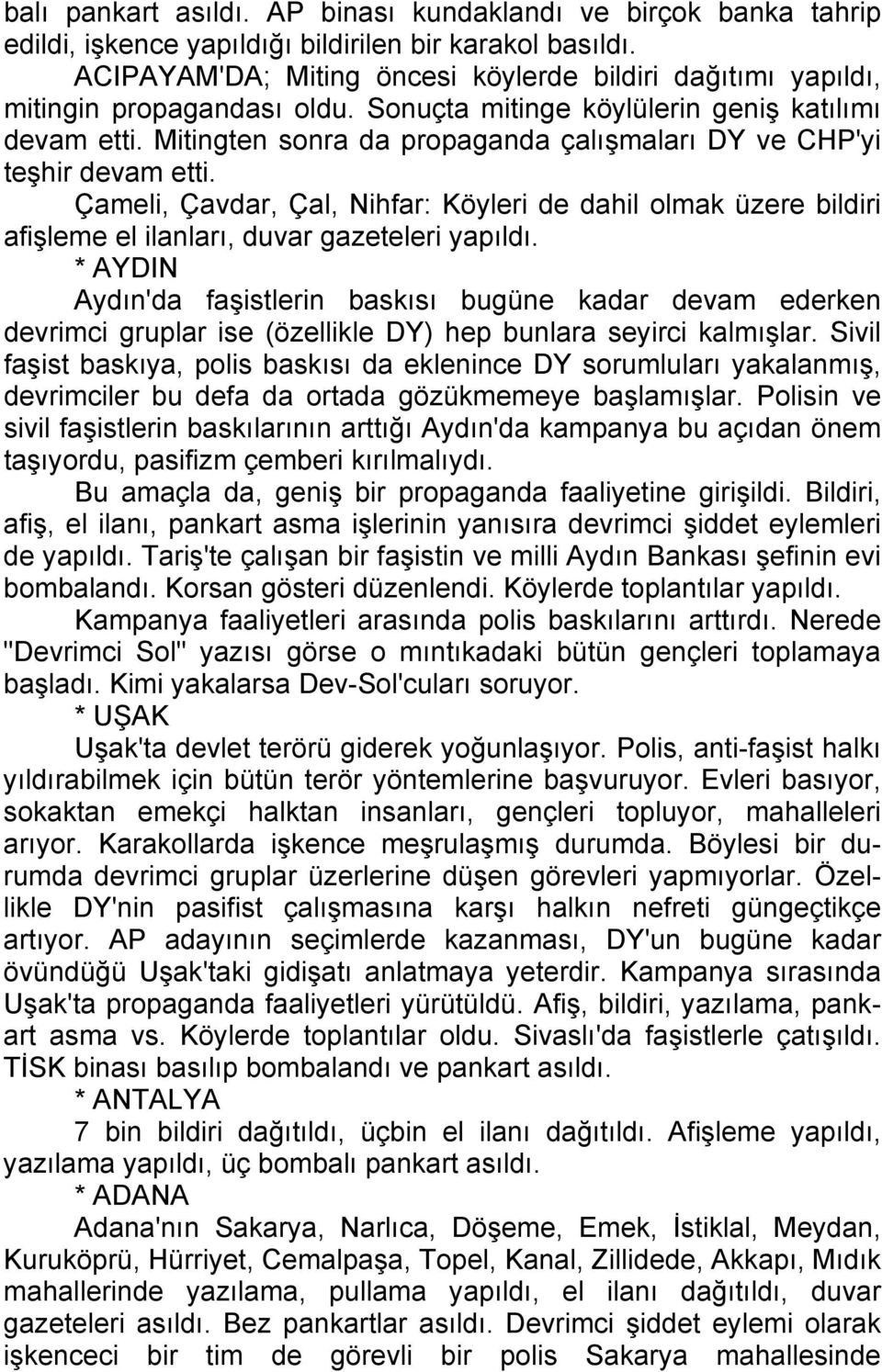 balı pankart asıldı. AP binası kundaklandı ve birçok banka tahrip edildi, işkence yapıldığı bildirilen bir karakol basıldı.

ACIPAYAM'DA; Miting öncesi köylerde bildiri dağıtımı yapıldı, mitingin propagandası oldu. Sonuçta mitinge köylülerin geniş katılımı devam etti. Mitingten sonra da propaganda çalışmaları DY ve CHP'yi teşhir devam etti.

Çameli, Çavdar, Çal, Nihfar: Köyleri de dahil olmak üzere bildiri afişleme el ilanları, duvar gazeteleri yapıldı.

* AYDIN

Aydın'da faşistlerin baskısı bugüne kadar devam ederken devrimci gruplar ise (özellikle DY) hep bunlara seyirci kalmışlar. Sivil faşist baskıya, polis baskısı da eklenince DY sorumluları yakalanmış, devrimciler bu defa da ortada gözükmemeye başlamışlar. Polisin ve sivil faşistlerin baskılarının arttığı Aydın'da kampanya bu açıdan önem taşıyordu, pasifizm çemberi kırılmalıydı.

Bu amaçla da, geniş bir propaganda faaliyetine girişildi. Bildiri, afiş, el ilanı, pankart asma işlerinin yanısıra devrimci şiddet eylemleri de yapıldı. Tariş'te çalışan bir faşistin ve milli Aydın Bankası şefinin evi bombalandı. Korsan gösteri düzenlendi. Köylerde toplantılar yapıldı.

Kampanya faaliyetleri arasında polis baskılarını arttırdı. Nerede "Devrimci Sol" yazısı görse o mıntıkadaki bütün gençleri toplamaya başladı. Kimi yakalarsa Dev-Sol'cuları soruyor.

* UŞAK

Uşak'ta devlet terörü giderek yoğunlaşıyor. Polis, anti-faşist halkı yıldırabilmek için bütün terör yöntemlerine başvuruyor. Evleri basıyor, sokaktan emekçi halktan insanları, gençleri topluyor, mahalleleri arıyor. Karakollarda işkence meşrulaşmış durumda. Böylesi bir durumda devrimci gruplar üzerlerine düşen görevleri yapmıyorlar. Özellikle DY'nin pasifist çalışmasına karşı halkın nefreti güngeçtikçe artıyor. AP adayının seçimlerde kazanması, DY'un bugüne kadar övündüğü Uşak'taki gidişatı anlatmaya yeterdir. Kampanya sırasında Uşak'ta propaganda faaliyetleri yürütüldü. Afiş, bildiri, yazılama, pankart asma vs. Köylerde toplantılar oldu. Sivaslı'da faşistlerle çatışıldı. TİSK binası basılıp bombalandı ve pankart asıldı.

* ANTALYA

7 bin bildiri dağıtıldı, üçbin el ilanı dağıtıldı. Afişleme yapıldı, yazılama yapıldı, üç bombalı pankart asıldı.

* ADANA

Adana'nın Sakarya, Narlıca, Döşeme, Emek, İstiklal, Meydan, Kuruköprü, Hürriyet, Cemalpaşa, Topel, Kanal, Zillidede, Akkapı, Mıdık mahallerinde yazılama, pullama yapıldı, el ilanı dağıtıldı, duvar gazeteleri asıldı. Bez pankartlar asıldı. Devrimci şiddet eylemi olarak işkenceci bir tim de görevli bir polis Sakarya mahallesinde